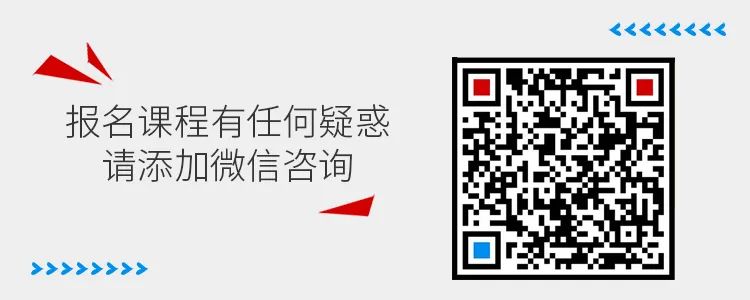 报名课程有任何疑惑
请添加微信咨询